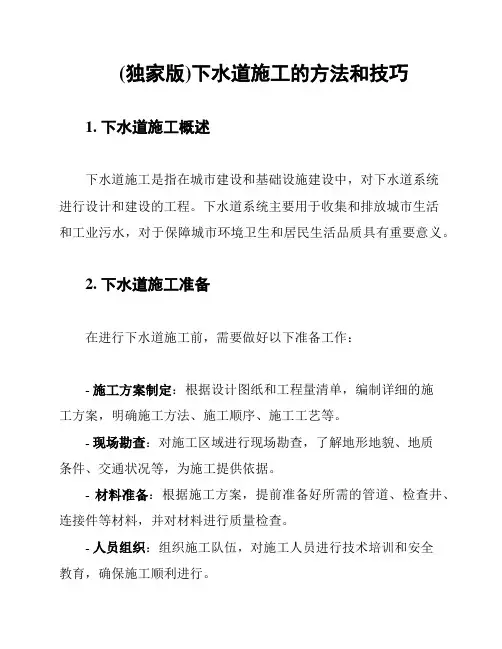 (独家版)下水道施工的方法和技巧

1. 下水道施工概述

下水道施工是指在城市建设和基础设施建设中，对下水道系统进行设计和建设的工程。下水道系统主要用于收集和排放城市生活和工业污水，对于保障城市环境卫生和居民生活品质具有重要意义。

2. 下水道施工准备

在进行下水道施工前，需要做好以下准备工作：

- 施工方案制定：根据设计图纸和工程量清单，编制详细的施工方案，明确施工方法、施工顺序、施工工艺等。

- 现场勘查：对施工区域进行现场勘查，了解地形地貌、地质条件、交通状况等，为施工提供依据。

- 材料准备：根据施工方案，提前准备好所需的管道、检查井、连接件等材料，并对材料进行质量检查。

- 人员组织：组织施工队伍，对施工人员进行技术培训和安全教育，确保施工顺利进行。